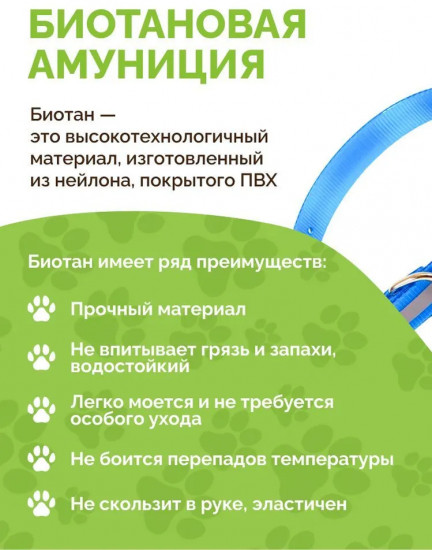 БИОТАНОВАЯ АМУНИЦИЯ

Биотан — это высокотехнологичный материал, изготовленный из нейлона, покрытого ПВХ

Биотан имеет ряд преимуществ:

Прочный материал

Не впитывает грязь и запахи, водостойкий

Легко моется и не требуется особого ухода

Не боится перепадов температуры

Не скользит в руке, эластичен